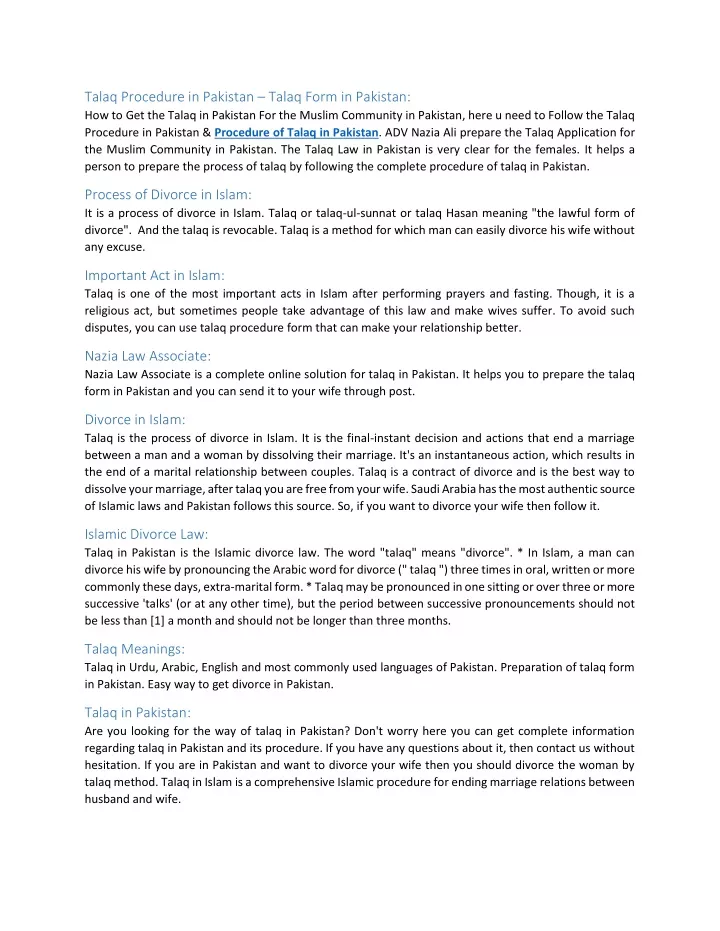 Talaq Procedure in Pakistan – Talaq Form in Pakistan:
How to Get the Talaq in Pakistan For the Muslim Community in Pakistan, here u need to Follow the Talaq Procedure in Pakistan & Procedure of Talaq in Pakistan. ADV Nazia Ali prepare the Talaq Application for the Muslim Community in Pakistan. The Talaq Law in Pakistan is very clear for the females. It helps a person to prepare the process of talaq by following the complete procedure of talaq in Pakistan.

Process of Divorce in Islam:
It is a process of divorce in Islam. Talaq or talaq-ul-sunnat or talaq Hasan meaning "the lawful form of divorce". And the talaq is revocable. Talaq is a method for which man can easily divorce his wife without any excuse.

Important Act in Islam:
Talaq is one of the most important acts in Islam after performing prayers and fasting. Though, it is a religious act, but sometimes people take advantage of this law and make wives suffer. To avoid such disputes, you can use talaq procedure form that can make your relationship better.

Nazia Law Associate:
Nazia Law Associate is a complete online solution for talaq in Pakistan. It helps you to prepare the talaq form in Pakistan and you can send it to your wife through post.

Divorce in Islam:
Talaq is the process of divorce in Islam. It is the final-instant decision and actions that end a marriage between a man and a woman by dissolving their marriage. It's an instantaneous action, which results in the end of a marital relationship between couples. Talaq is a contract of divorce and is the best way to dissolve your marriage, after talaq you are free from your wife. Saudi Arabia has the most authentic source of Islamic laws and Pakistan follows this source. So, if you want to divorce your wife then follow it.

Islamic Divorce Law:
Talaq in Pakistan is the Islamic divorce law. The word "talaq" means "divorce". * In Islam, a man can divorce his wife by pronouncing the Arabic word for divorce (" talaq ") three times in oral, written or more commonly these days, extra-marital form. * Talaq may be pronounced in one sitting or over three or more successive 'talks' (or at any other time), but the period between successive pronouncements should not be less than [1] a month and should not be longer than three months.

Talaq Meanings:
Talaq in Urdu, Arabic, English and most commonly used languages of Pakistan. Preparation of talaq form in Pakistan. Easy way to get divorce in Pakistan.

Talaq in Pakistan:
Are you looking for the way of talaq in Pakistan? Don't worry here you can get complete information regarding talaq in Pakistan and its procedure. If you have any questions about it, then contact us without hesitation. If you are in Pakistan and want to divorce your wife then you should divorce the woman by talaq method. Talaq in Islam is a comprehensive Islamic procedure for ending marriage relations between husband and wife.